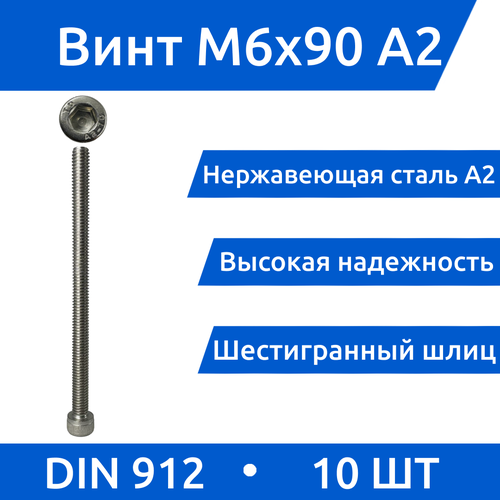 Винт М6х90 А2

Нержавеющая сталь А2

Высокая надежность

Шестигранный шлиц

DIN 912 • 10 ШТ